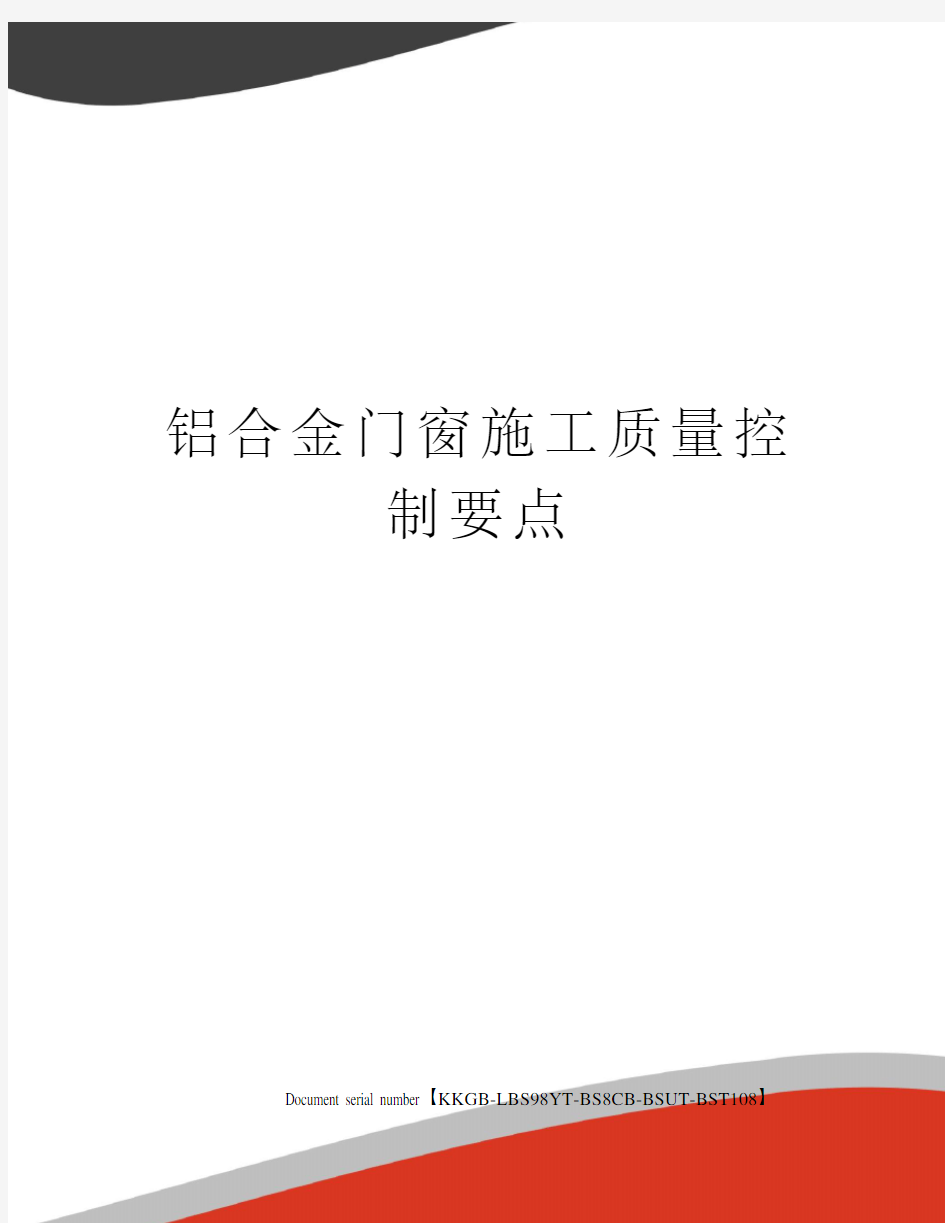 铝合金门窗施工质量控制要点

Document serial number【KKGB-LBS98YT-BS8CB-BSUT-BST108】